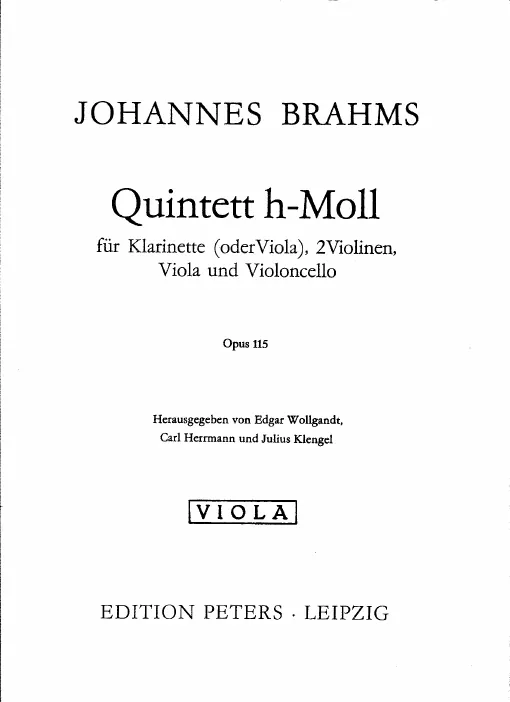 JOHANNES BRAHMS

Quintett h-Moll

für Klarinette (oder Viola), 2 Violinen, Viola und Violoncello

Opus 115

Herausgegeben von Edgar Wollgandt, Carl Herrmann und Julius Klengel

VIOLA

EDITION PETERS · LEIPZIG